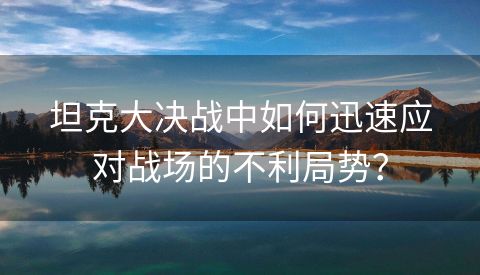 坦克大决战中如何迅速应对战场的不利局势？